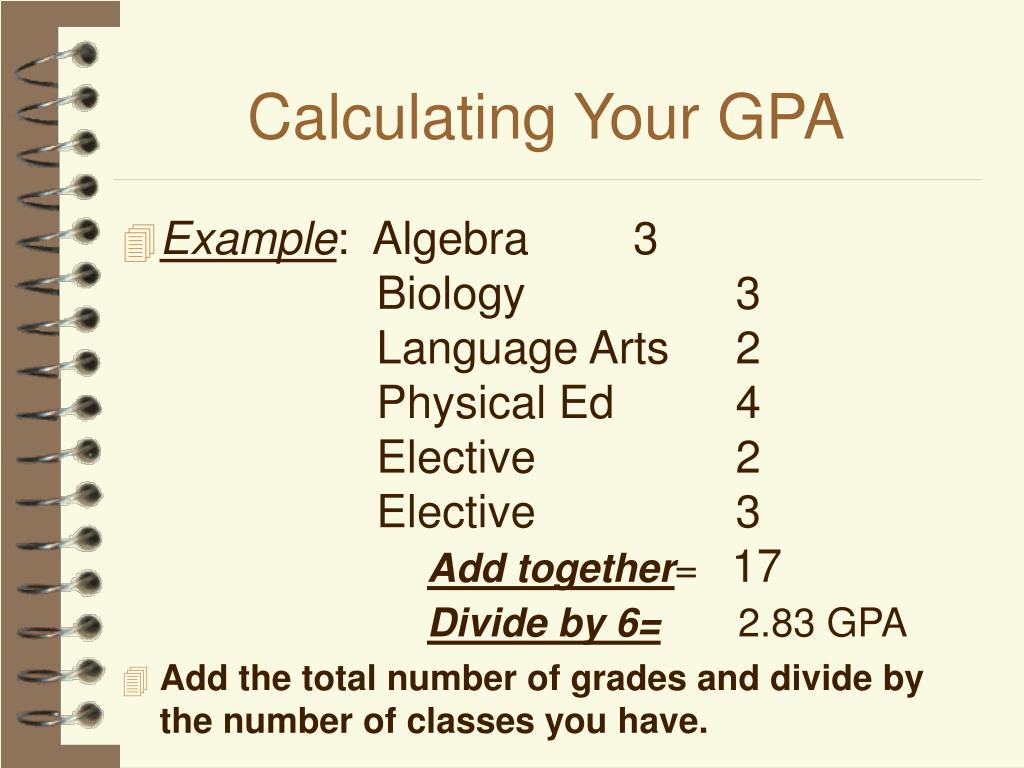 Calculating Your GPA

Example: Algebra 3
Biology 3
Language Arts 2
Physical Ed 4
Elective 2
Elective 3
Add together= 17
Divide by 6= 2.83 GPA

Add the total number of grades and divide by the number of classes you have.